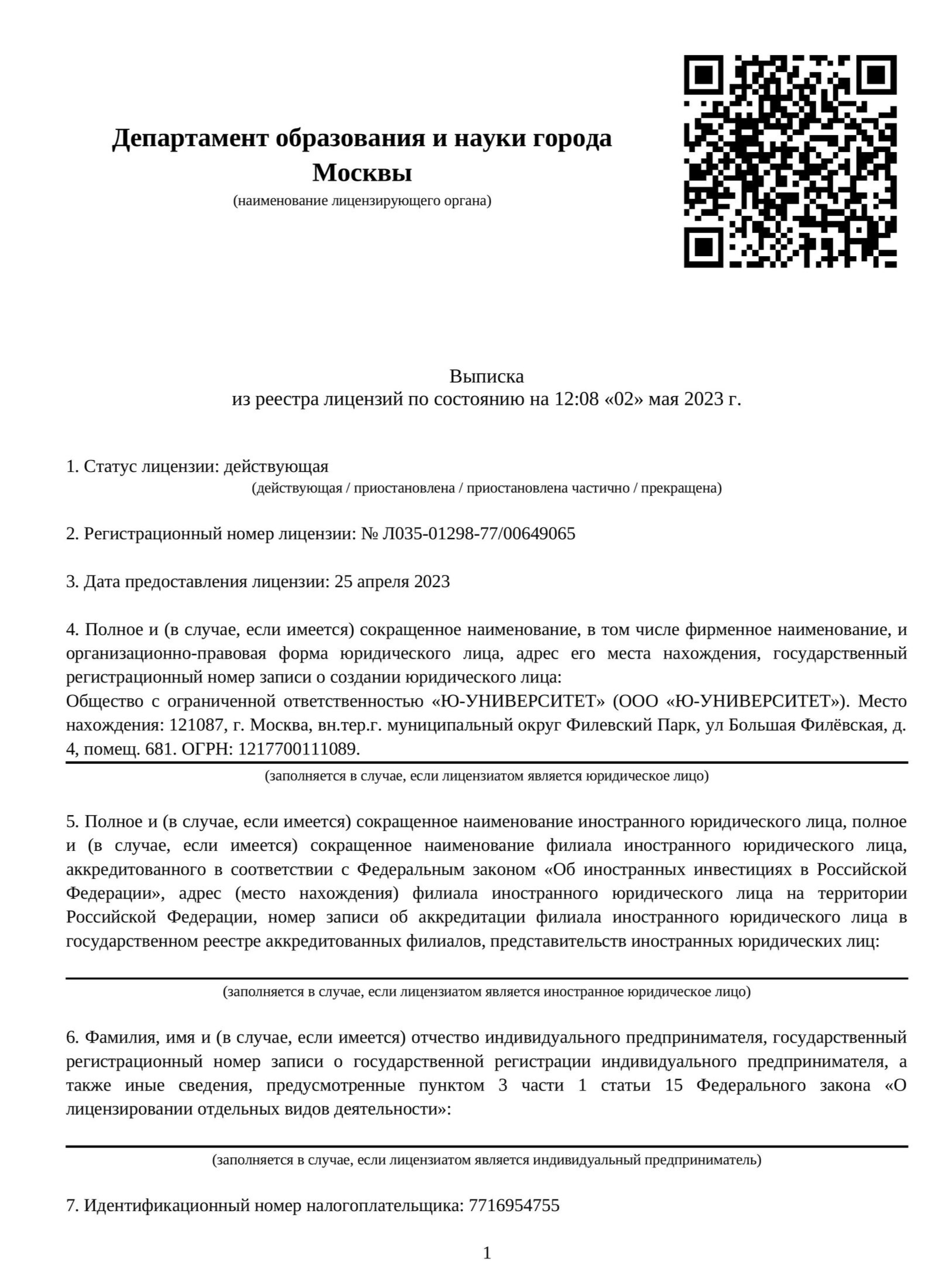 Департамент образования и науки города Москвы
(наименование лицензирующего органа)

Выписка
из реестра лицензий по состоянию на 12:08 «02» мая 2023 г.

1. Статус лицензии: действующая
(действующая / приостановлена / приостановлена частично / прекращена)

2. Регистрационный номер лицензии: № Л035-01298-77/00649065

3. Дата предоставления лицензии: 25 апреля 2023

4. Полное и (в случае, если имеется) сокращенное наименование, в том числе фирменное наименование, и организационно-правовая форма юридического лица, адрес его места нахождения, государственный регистрационный номер записи о создании юридического лица:
Общество с ограниченной ответственностью «Ю-УНИВЕРСИТЕТ» (ООО «Ю-УНИВЕРСИТЕТ»). Место нахождения: 121087, г. Москва, вн.тер.г. муниципальный округ Филевский Парк, ул Большая Филёвская, д. 4, помещ. 681. ОГРН: 1217700111089.
(заполняется в случае, если лицензиатом является юридическое лицо)

5. Полное и (в случае, если имеется) сокращенное наименование иностранного юридического лица, полное и (в случае, если имеется) сокращенное наименование филиала иностранного юридического лица, аккредитованного в соответствии с Федеральным законом «Об иностранных инвестициях в Российской Федерации», адрес (место нахождения) филиала иностранного юридического лица на территории Российской Федерации, номер записи об аккредитации филиала иностранного юридического лица в государственном реестре аккредитованных филиалов, представительств иностранных юридических лиц:
(заполняется в случае, если лицензиатом является иностранное юридическое лицо)

6. Фамилия, имя и (в случае, если имеется) отчество индивидуального предпринимателя, государственный регистрационный номер записи о государственной регистрации индивидуального предпринимателя, а также иные сведения, предусмотренные пунктом 3 части 1 статьи 15 Федерального закона «О лицензировании отдельных видов деятельности»:
(заполняется в случае, если лицензиатом является индивидуальный предприниматель)

7. Идентификационный номер налогоплательщика: 7716954755

1